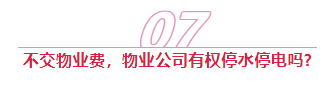 07

不交物业费，物业公司有权停水停电吗?